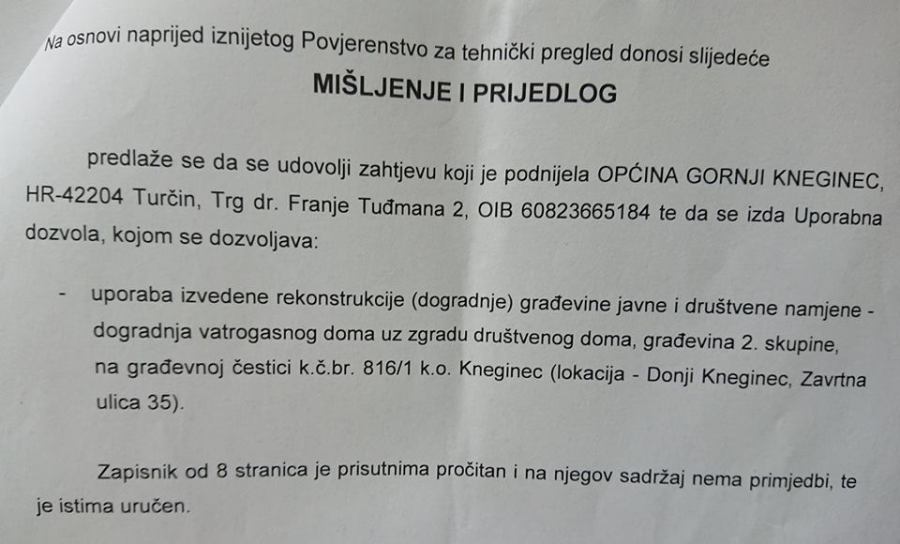 Na osnovi naprijed iznijetog Povjerenstvo za tehnički pregled donosi slijedeće

MIŠLJENJE I PRIJEDLOG

predlaže se da se udovolji zahtjevu koji je podnijela OPĆINA GORNJI KNEGINEC, HR-42204 Turčin, Trg dr. Franje Tuđmana 2, OIB 60823665184 te da se izda Uporabna dozvola, kojom se dozvoljava:

- uporaba izvedene rekonstrukcije (dogradnje) građevine javne i društvene namjene - dogradnja vatrogasnog doma uz zgradu društvenog doma, građevina 2. skupine, na građevnoj čestici k.č.br. 816/1 k.o. Kneginec (lokacija - Donji Kneginec, Zavrtna ulica 35).

Zapisnik od 8 stranica je prisutnima pročitan i na njegov sadržaj nema primjedbi, te je istima uručen.